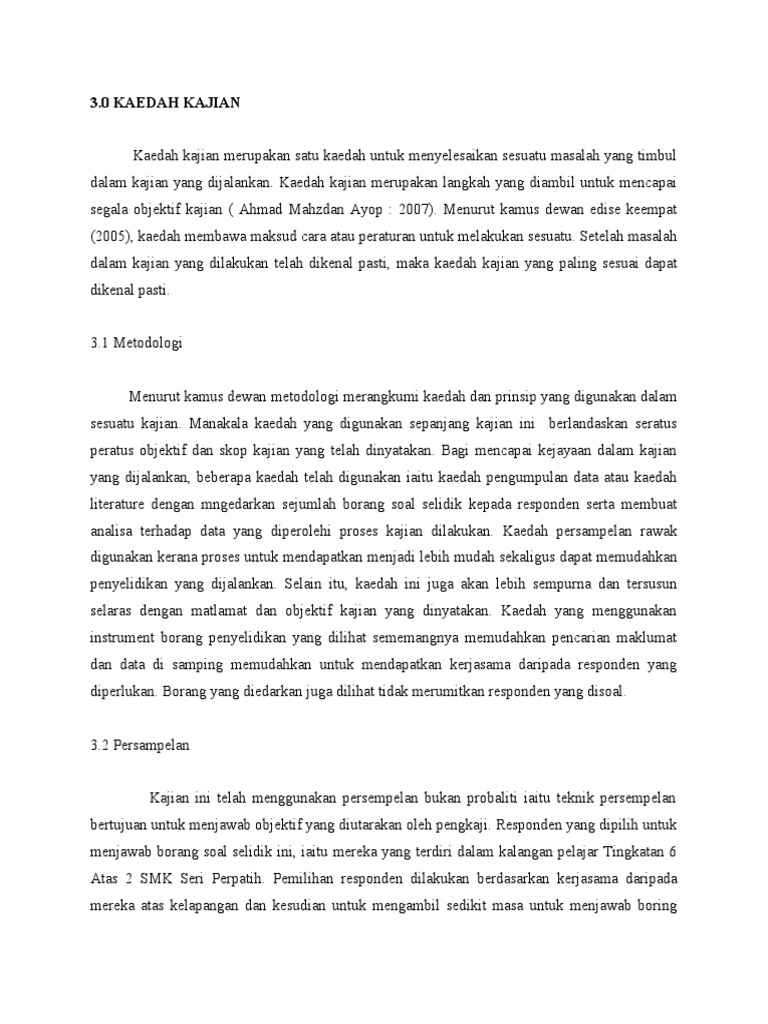 3.0 KAEDAH KAJIAN

Kaedah kajian merupakan satu kaedah untuk menyelesaikan sesuatu masalah yang timbul dalam kajian yang dijalankan. Kaedah kajian merupakan langkah yang diambil untuk mencapai segala objektif kajian ( Ahmad Mahzdan Ayop : 2007). Menurut kamus dewan edise keempat (2005), kaedah membawa maksud cara atau peraturan untuk melakukan sesuatu. Setelah masalah dalam kajian yang dilakukan telah dikenal pasti, maka kaedah kajian yang paling sesuai dapat dikenal pasti.

3.1 Metodologi

Menurut kamus dewan metodologi merangkumi kaedah dan prinsip yang digunakan dalam sesuatu kajian. Manakala kaedah yang digunakan sepanjang kajian ini berlandaskan seratus peratus objektif dan skop kajian yang telah dinyatakan. Bagi mencapai kejayaan dalam kajian yang dijalankan, beberapa kaedah telah digunakan iaitu kaedah pengumpulan data atau kaedah literature dengan mngedarkan sejumlah borang soal selidik kepada responden serta membuat analisa terhadap data yang diperolehi proses kajian dilakukan. Kaedah persampelan rawak digunakan kerana proses untuk mendapatkan menjadi lebih mudah sekaligus dapat memudahkan penyelidikan yang dijalankan. Selain itu, kaedah ini juga akan lebih sempurna dan tersusun selaras dengan matlamat dan objektif kajian yang dinyatakan. Kaedah yang menggunakan instrument borang penyelidikan yang dilihat sememangnya memudahkan pencarian maklumat dan data di samping memudahkan untuk mendapatkan kerjasama daripada responden yang diperlukan. Borang yang diedarkan juga dilihat tidak merumitkan responden yang disoal.

3.2 Persampelan

Kajian ini telah menggunakan persempelan bukan probaliti iaitu teknik persempelan bertujuan untuk menjawab objektif yang diutarakan oleh pengkaji. Responden yang dipilih untuk menjawab borang soal selidik ini, iaitu mereka yang terdiri dalam kalangan pelajar Tingkatan 6 Atas 2 SMK Seri Perpatih. Pemilihan responden dilakukan berdasarkan kerjasama daripada mereka atas kelapangan dan kesudian untuk mengambil sedikit masa untuk menjawab boring